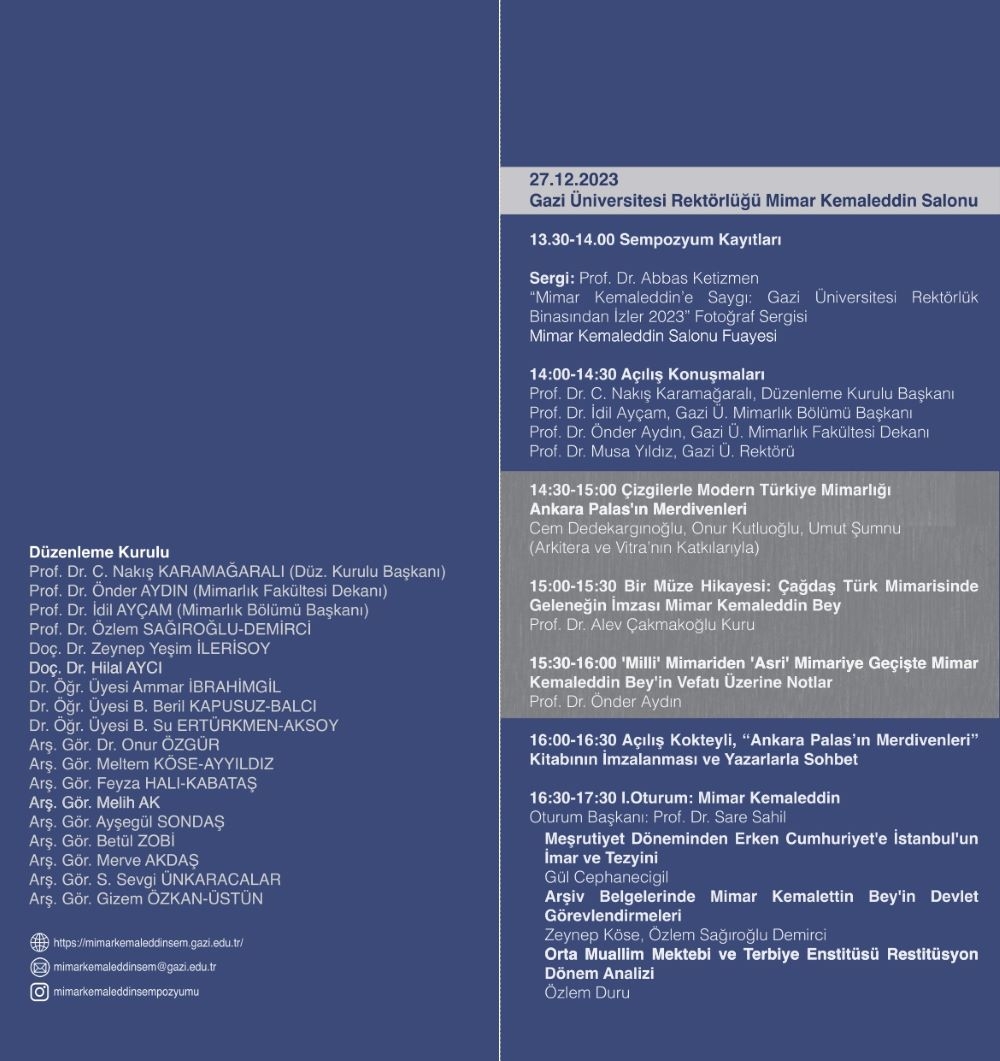 Düzenleme Kurulu
Prof. Dr. C. Nakış KARAMAĞARALI (Düz. Kurulu Başkanı)
Prof. Dr. Önder AYDIN (Mimarlık Fakültesi Dekanı)
Prof. Dr. İdil AYÇAM (Mimarlık Bölümü Başkanı)
Prof. Dr. Özlem SAĞIROĞLU-DEMİRCİ
Doç. Dr. Zeynep Yeşim İLERİSOY
Doç. Dr. Hilal AYCI
Dr. Öğr. Üyesi Ammar İBRAHİMGİL
Dr. Öğr. Üyesi B. Beril KAPUSUZ-BALCI
Dr. Öğr. Üyesi B. Su ERTÜRKMEN-AKSOY
Arş. Gör. Dr. Onur ÖZGÜR
Arş. Gör. Meltem KÖSE-AYYILDIZ
Arş. Gör. Feyza HALI-KABATAŞ
Arş. Gör. Melih AK
Arş. Gör. Ayşegül SONDAŞ
Arş. Gör. Betül ZOBİ
Arş. Gör. Merve AKDAŞ
Arş. Gör. S. Sevgi ÜNKARACALAR
Arş. Gör. Gizem ÖZKAN-ÜSTÜN

https://mimarkemaleddinsem.gazi.edu.tr/
mimarkemaleddinsem@gazi.edu.tr
mimarkemaleddinsempozyumu

27.12.2023
Gazi Üniversitesi Rektörlüğü Mimar Kemaleddin Salonu

13.30-14.00 Sempozyum Kayıtları

Sergi: Prof. Dr. Abbas Ketizmen
"Mimar Kemaleddin'e Saygı: Gazi Üniversitesi Rektörlük Binasından İzler 2023" Fotoğraf Sergisi
Mimar Kemaleddin Salonu Fuayesi

14:00-14:30 Açılış Konuşmaları
Prof. Dr. C. Nakış Karamağaralı, Düzenleme Kurulu Başkanı
Prof. Dr. İdil Ayçam, Gazi Ü. Mimarlık Bölümü Başkanı
Prof. Dr. Önder Aydın, Gazi Ü. Mimarlık Fakültesi Dekanı
Prof. Dr. Musa Yıldız, Gazi Ü. Rektörü

14:30-15:00 Çizgilerle Modern Türkiye Mimarlığı Ankara Palas'ın Merdivenleri
Cem Dedekargınoğlu, Onur Kutluoğlu, Umut Şumnu
(Arkitera ve Vitra'nın Katkılarıyla)

15:00-15:30 Bir Müze Hikayesi: Çağdaş Türk Mimarisinde Geleneğin İmzası Mimar Kemaleddin Bey
Prof. Dr. Alev Çakmakoğlu Kuru

15:30-16:00 'Milli' Mimariden 'Asri' Mimariye Geçişte Mimar Kemaleddin Bey'in Vefatı Üzerine Notlar
Prof. Dr. Önder Aydın

16:00-16:30 Açılış Kokteyli, "Ankara Palas'ın Merdivenleri" Kitabının İmzalanması ve Yazarlarla Sohbet

16:30-17:30 I.Oturum: Mimar Kemaleddin
Oturum Başkanı: Prof. Dr. Sare Sahil
Meşrutiyet Döneminden Erken Cumhuriyet'e İstanbul'un İmar ve Tezyini
Gül Cephanecigil
Arşiv Belgelerinde Mimar Kemalettin Bey'in Devlet Görevlendirmeleri
Zeynep Köse, Özlem Sağıroğlu Demirci
Orta Muallim Mektebi ve Terbiye Enstitüsü Restitüsyon Dönem Analizi
Özlem Duru